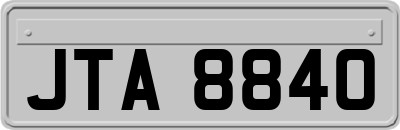 JTA 8840